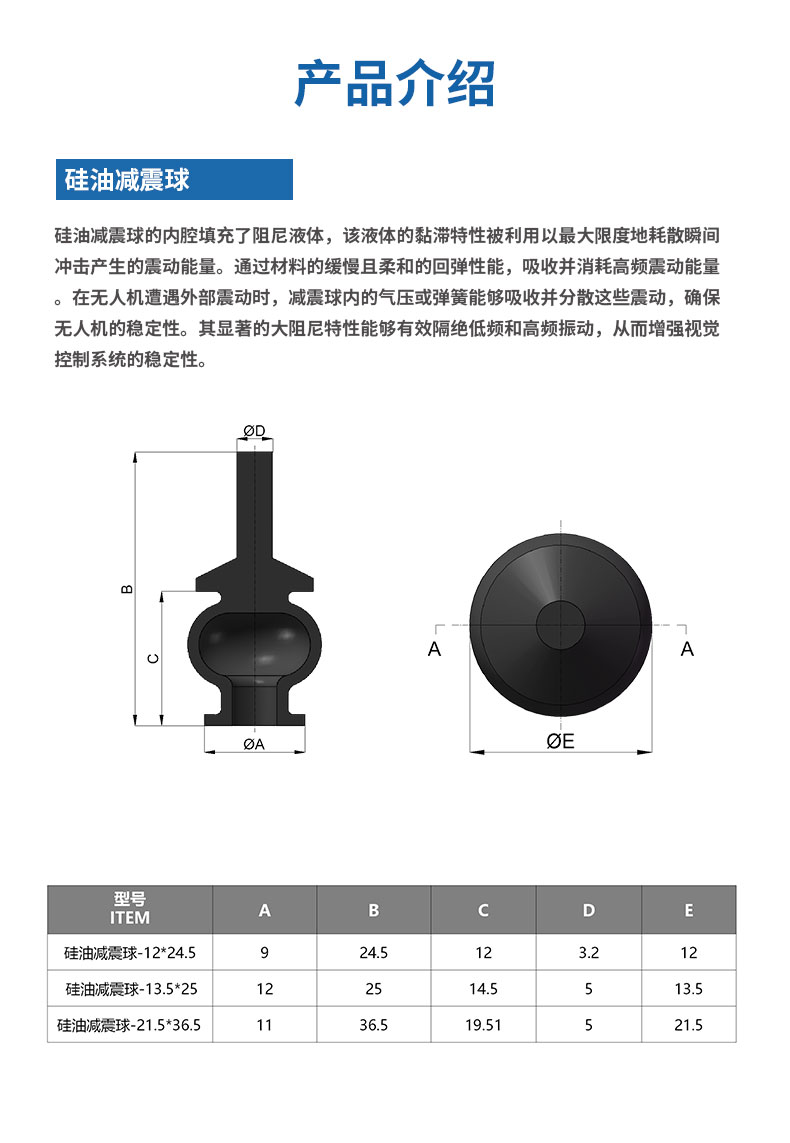 产品介绍

硅油减震球

硅油减震球的内腔填充了阻尼液体，该液体的黏滞特性被利用以最大限度地耗散瞬间冲击产生的震动能量。通过材料的缓慢且柔和的回弹性能，吸收并消耗高频震动能量。在无人机遭遇外部震动时，减震球内的气压或弹簧能够吸收并分散这些震动，确保无人机的稳定性。其显著的大阻尼特性能够有效隔绝低频和高频振动，从而增强视觉控制系统的稳定性。

ØD
B
C
ØA
A
A
ØE

| 型号 ITEM | A | B | C | D | E |
|---|---|---|---|---|---|
| 硅油减震球-12*24.5 | 9 | 24.5 | 12 | 3.2 | 12 |
| 硅油减震球-13.5*25 | 12 | 25 | 14.5 | 5 | 13.5 |
| 硅油减震球-21.5*36.5 | 11 | 36.5 | 19.51 | 5 | 21.5 |